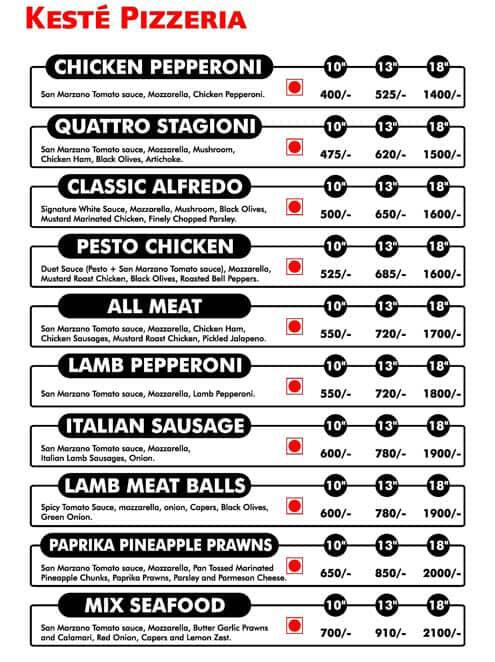 KESTÉ PIZZERIA

CHICKEN PEPPERONI
10" 13" 18"
San Marzano Tomato sauce, Mozzarella, Chicken Pepperoni.
400/- 525/- 1400/-

QUATTRO STAGIONI
10" 13" 18"
San Marzano Tomato sauce, Mozzarella, Mushroom, Chicken Ham, Black Olives, Artichoke.
475/- 620/- 1500/-

CLASSIC ALFREDO
10" 13" 18"
Signature White Sauce, Mozzarella, Mushroom, Black Olives, Mustard Marinated Chicken, Finely Chopped Parsley.
500/- 650/- 1600/-

PESTO CHICKEN
10" 13" 18"
Duet Sauce (Pesto + San Marzano Tomato sauce), Mozzarella, Mustard Roast Chicken, Black Olives, Roasted Bell Peppers.
525/- 685/- 1600/-

ALL MEAT
10" 13" 18"
San Marzano Tomato sauce, Mozzarella, Chicken Ham, Chicken Sausages, Mustard Roast Chicken, Pickled Jalapeno.
550/- 720/- 1700/-

LAMB PEPPERONI
10" 13" 18"
San Marzano Tomato sauce, Mozzarella, Lamb Pepperoni.
550/- 720/- 1800/-

ITALIAN SAUSAGE
10" 13" 18"
San Marzano Tomato sauce, Mozzarella, Italian Lamb Sausages, Onion.
600/- 780/- 1900/-

LAMB MEAT BALLS
10" 13" 18"
Spicy Tomato Sauce, mozzarella, onion, Capers, Black Olives, Green Onion.
600/- 780/- 1900/-

PAPRIKA PINEAPPLE PRAWNS
10" 13" 18"
San Marzano Tomato sauce, Mozzarella, Pan Tossed Marinated Pineapple Chunks, Paprika Prawns, Parsley and Parmesan Cheese.
650/- 850/- 2000/-

MIX SEAFOOD
10" 13" 18"
San Marzano Tomato sauce, Mozzarella, Butter Garlic Prawns and Calamari, Red Onion, Capers and Lemon Zest.
700/- 910/- 2100/-